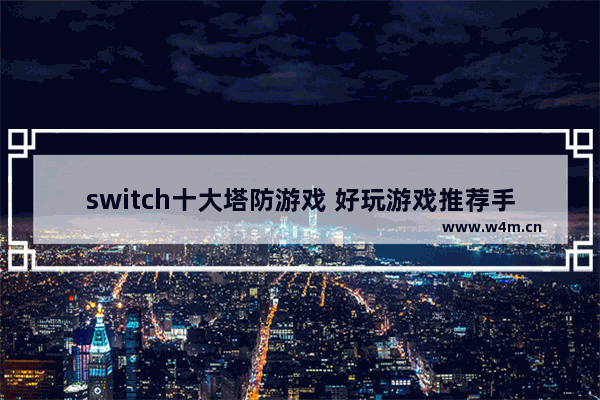 switch十大塔防游戏 好玩游戏推荐手

www.w4m.cn